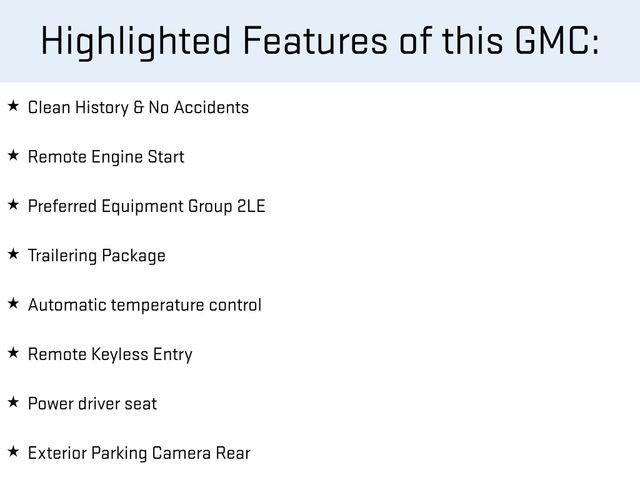 Highlighted Features of this GMC:

★ Clean History & No Accidents

★ Remote Engine Start

★ Preferred Equipment Group 2LE

★ Trailering Package

★ Automatic temperature control

★ Remote Keyless Entry

★ Power driver seat

★ Exterior Parking Camera Rear